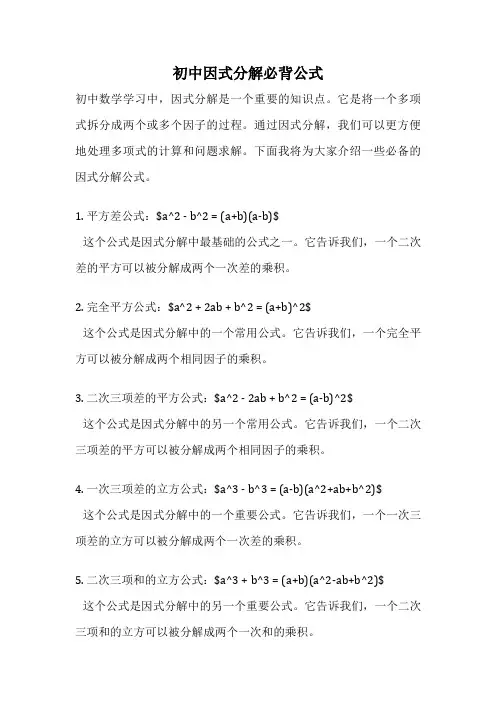 初中因式分解必背公式

初中数学学习中，因式分解是一个重要的知识点。它是将一个多项式拆分成两个或多个因子的过程。通过因式分解，我们可以更方便地处理多项式的计算和问题求解。下面我将为大家介绍一些必备的因式分解公式。

1. 平方差公式：$a^2 - b^2 = (a+b)(a-b)$

这个公式是因式分解中最基础的公式之一。它告诉我们，一个二次差的平方可以被分解成两个一次差的乘积。

2. 完全平方公式：$a^2 + 2ab + b^2 = (a+b)^2$

这个公式是因式分解中的一个常用公式。它告诉我们，一个完全平方可以被分解成两个相同因子的乘积。

3. 二次三项差的平方公式：$a^2 - 2ab + b^2 = (a-b)^2$

这个公式是因式分解中的另一个常用公式。它告诉我们，一个二次三项差的平方可以被分解成两个相同因子的乘积。

4. 一次三项差的立方公式：$a^3 - b^3 = (a-b)(a^2+ab+b^2)$

这个公式是因式分解中的一个重要公式。它告诉我们，一个一次三项差的立方可以被分解成两个一次差的乘积。

5. 二次三项和的立方公式：$a^3 + b^3 = (a+b)(a^2-ab+b^2)$

这个公式是因式分解中的另一个重要公式。它告诉我们，一个二次三项和的立方可以被分解成两个一次和的乘积。